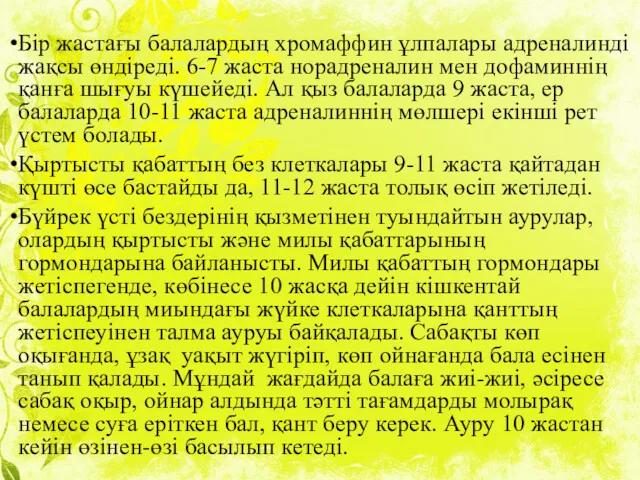 •Бір жастағы балалардың хромаффин ұлпалары адреналинді жақсы өндіреді. 6-7 жаста норадреналин мен дофаминнің қанға шығуы күшейеді. Ал қыз балаларда 9 жаста, ер балаларда 10-11 жаста адреналиннің мөлшері екінші рет үстем болады.

•Қыртысты қабаттың без клеткалары 9-11 жаста қайтадан күшті өсе бастайды да, 11-12 жаста толық өсіп жетіледі.

•Бүйрек үсті бездерінің қызметінен туындайтын аурулар, олардың қыртысты және милы қабаттарының гормондарына байланысты. Милы қабаттың гормондары жетіспегенде, көбінесе 10 жасқа дейін кішкентай балалардың миындағы жүйке клеткаларына қанттың жетіспеуінен талма ауруы байқалады. Сабақты көп оқығанда, ұзақ уақыт жүгіріп, көп ойнағанда бала есінен танып қалады. Мұндай жағдайда балаға жиі-жиі, әсіресе сабақ оқыр, ойнар алдында тәтті тағамдарды молырақ немесе суға еріткен бал, қант беру керек. Ауру 10 жастан кейін өзінен-өзі басылып кетеді.